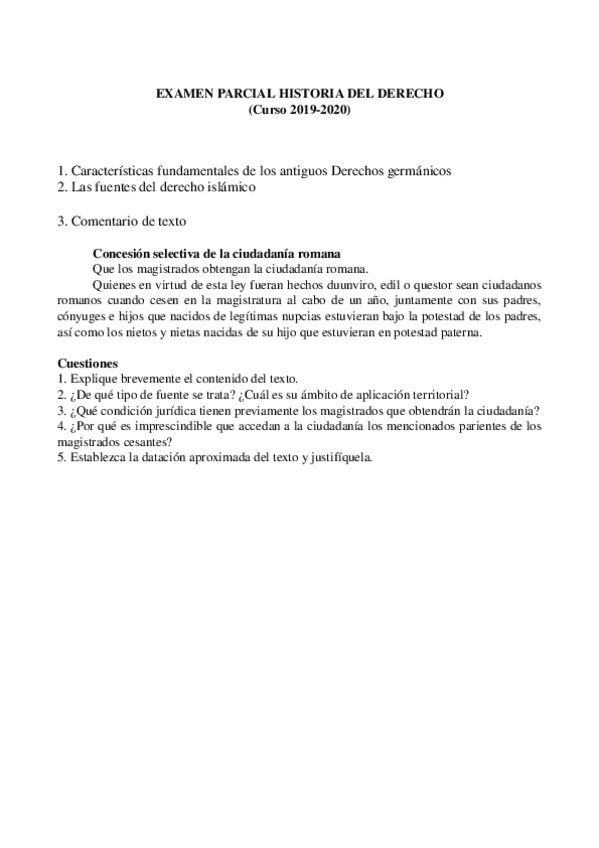 EXAMEN PARCIAL HISTORIA DEL DERECHO
(Curso 2019-2020)

1. Características fundamentales de los antiguos Derechos germánicos
2. Las fuentes del derecho islámico

3. Comentario de texto

Concesión selectiva de la ciudadanía romana
Que los magistrados obtengan la ciudadanía romana.
Quienes en virtud de esta ley fueran hechos duunviro, edil o questor sean ciudadanos romanos cuando cesen en la magistratura al cabo de un año, juntamente con sus padres, cónyuges e hijos que nacidos de legítimas nupcias estuvieran bajo la potestad de los padres, así como los nietos y nietas nacidas de su hijo que estuvieran en potestad paterna.

Cuestiones
1. Explique brevemente el contenido del texto.
2. ¿De qué tipo de fuente se trata? ¿Cuál es su ámbito de aplicación territorial?
3. ¿Qué condición jurídica tienen previamente los magistrados que obtendrán la ciudadanía?
4. ¿Por qué es imprescindible que accedan a la ciudadanía los mencionados parientes de los magistrados cesantes?
5. Establezca la datación aproximada del texto y justifíquela.